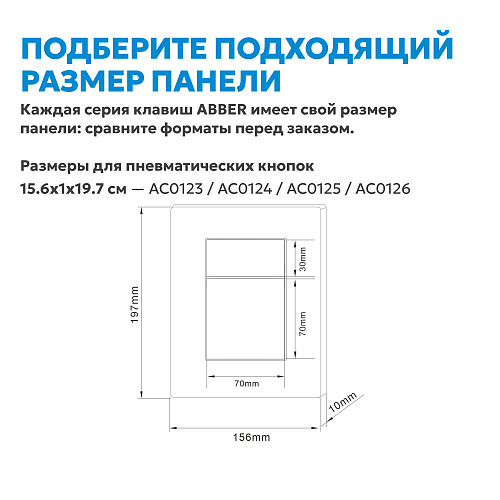 ПОДБЕРИТЕ ПОДХОДЯЩИЙ РАЗМЕР ПАНЕЛИ

Каждая серия клавиш ABBER имеет свой размер панели: сравните форматы перед заказом.

Размеры для пневматических кнопок
15.6x1x19.7 см — AC0123 / AC0124 / AC0125 / AC0126

197mm
30mm
70mm
70mm
10mm
156mm